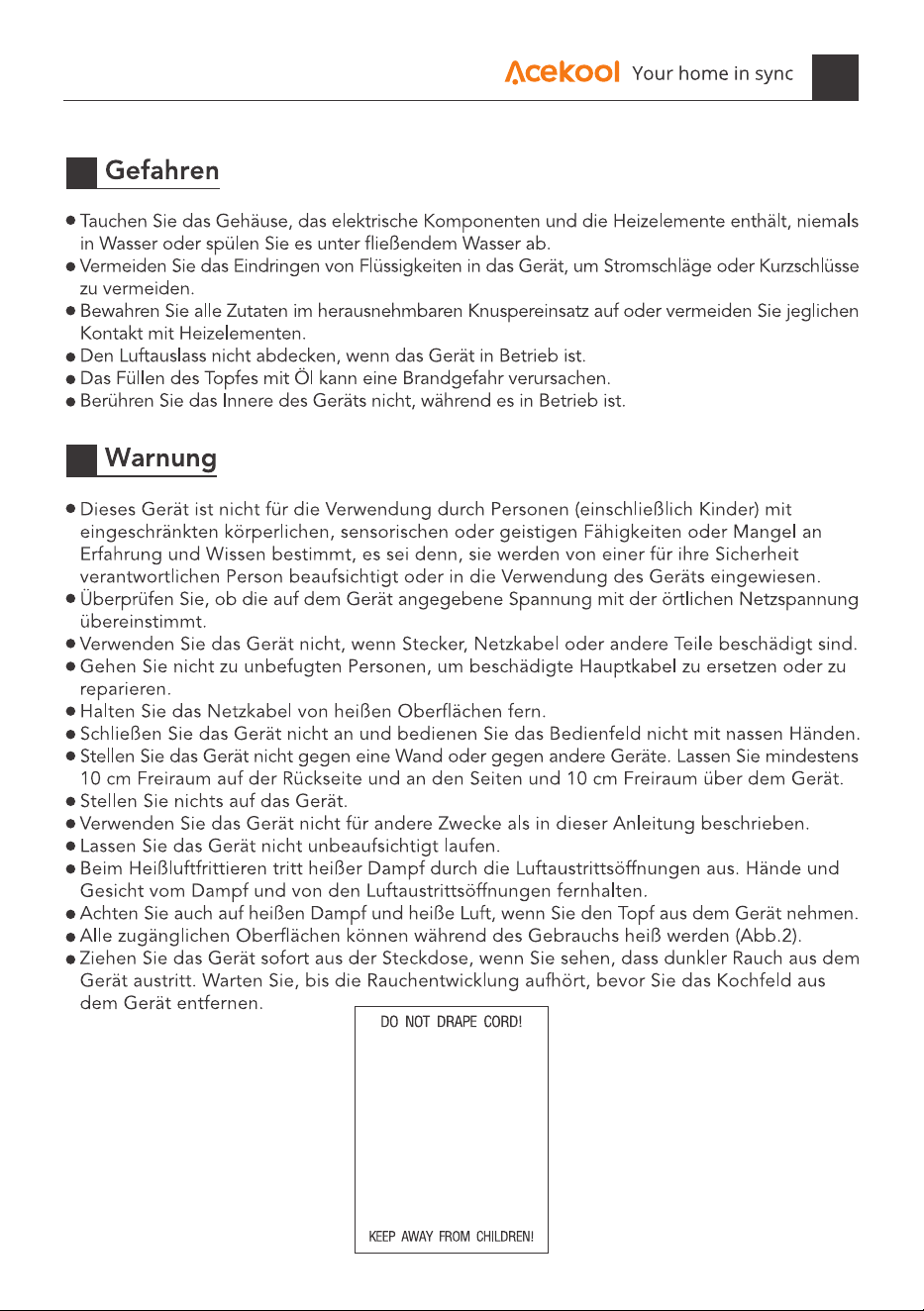 Acekool Your home in sync

Gefahren

• Tauchen Sie das Gehäuse, das elektrische Komponenten und die Heizelemente enthält, niemals in Wasser oder spülen Sie es unter fließendem Wasser ab.
• Vermeiden Sie das Eindringen von Flüssigkeiten in das Gerät, um Stromschläge oder Kurzschlüsse zu vermeiden.
• Bewahren Sie alle Zutaten im herausnehmbaren Knuspereinsatz auf oder vermeiden Sie jeglichen Kontakt mit Heizelementen.
• Den Luftauslass nicht abdecken, wenn das Gerät in Betrieb ist.
• Das Füllen des Topfes mit Öl kann eine Brandgefahr verursachen.
• Berühren Sie das Innere des Geräts nicht, während es in Betrieb ist.

Warnung

• Dieses Gerät ist nicht für die Verwendung durch Personen (einschließlich Kinder) mit eingeschränkten körperlichen, sensorischen oder geistigen Fähigkeiten oder Mangel an Erfahrung und Wissen bestimmt, es sei denn, sie werden von einer für ihre Sicherheit verantwortlichen Person beaufsichtigt oder in die Verwendung des Geräts eingewiesen.
• Überprüfen Sie, ob die auf dem Gerät angegebene Spannung mit der örtlichen Netzspannung übereinstimmt.
• Verwenden Sie das Gerät nicht, wenn Stecker, Netzkabel oder andere Teile beschädigt sind.
• Gehen Sie nicht zu unbefugten Personen, um beschädigte Hauptkabel zu ersetzen oder zu reparieren.
• Halten Sie das Netzkabel von heißen Oberflächen fern.
• Schließen Sie das Gerät nicht an und bedienen Sie das Bedienfeld nicht mit nassen Händen.
• Stellen Sie das Gerät nicht gegen eine Wand oder gegen andere Geräte. Lassen Sie mindestens 10 cm Freiraum auf der Rückseite und an den Seiten und 10 cm Freiraum über dem Gerät.
• Stellen Sie nichts auf das Gerät.
• Verwenden Sie das Gerät nicht für andere Zwecke als in dieser Anleitung beschrieben.
• Lassen Sie das Gerät nicht unbeaufsichtigt laufen.
• Beim Heißluftfrittieren tritt heißer Dampf durch die Luftaustrittsöffnungen aus. Hände und Gesicht vom Dampf und von den Luftaustrittsöffnungen fernhalten.
• Achten Sie auch auf heißen Dampf und heiße Luft, wenn Sie den Topf aus dem Gerät nehmen.
• Alle zugänglichen Oberflächen können während des Gebrauchs heiß werden (Abb.2).
• Ziehen Sie das Gerät sofort aus der Steckdose, wenn Sie sehen, dass dunkler Rauch aus dem Gerät austritt. Warten Sie, bis die Rauchentwicklung aufhört, bevor Sie das Kochfeld aus dem Gerät entfernen.

DO NOT DRAPE CORD!

KEEP AWAY FROM CHILDREN!